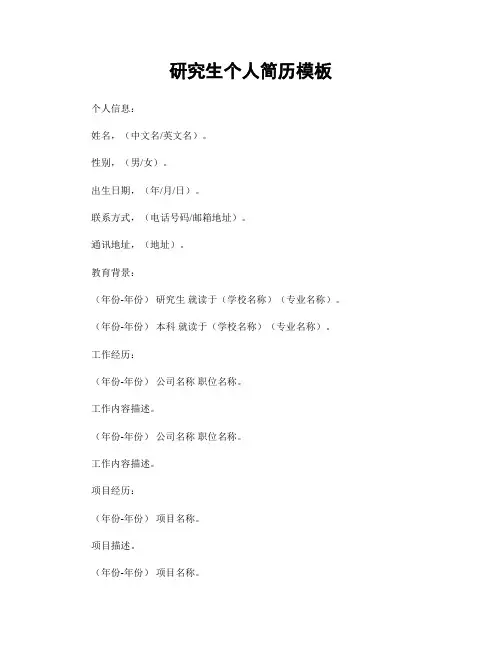 研究生个人简历模板

个人信息：

姓名，（中文名/英文名）。

性别，（男/女）。

出生日期，（年/月/日）。

联系方式，（电话号码/邮箱地址）。

通讯地址，（地址）。

教育背景：

（年份-年份） 研究生 就读于（学校名称）（专业名称）。

（年份-年份） 本科 就读于（学校名称）（专业名称）。

工作经历：

（年份-年份） 公司名称 职位名称。

工作内容描述。

（年份-年份） 公司名称 职位名称。

工作内容描述。

项目经历：

（年份-年份） 项目名称。

项目描述。

（年份-年份） 项目名称。